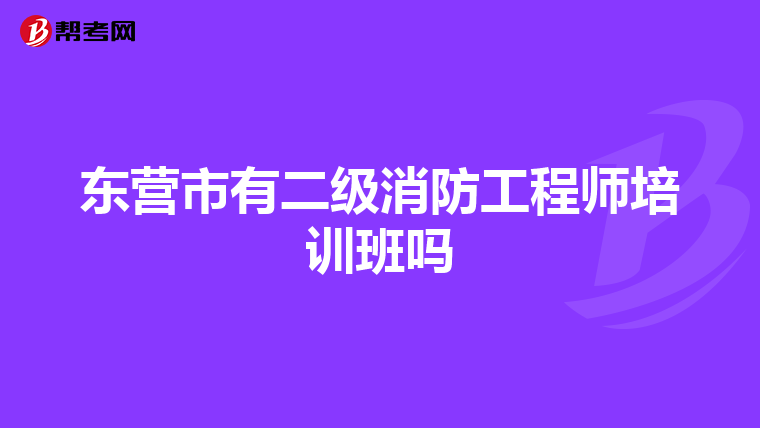 帮考网

东营市有二级消防工程师培训班吗